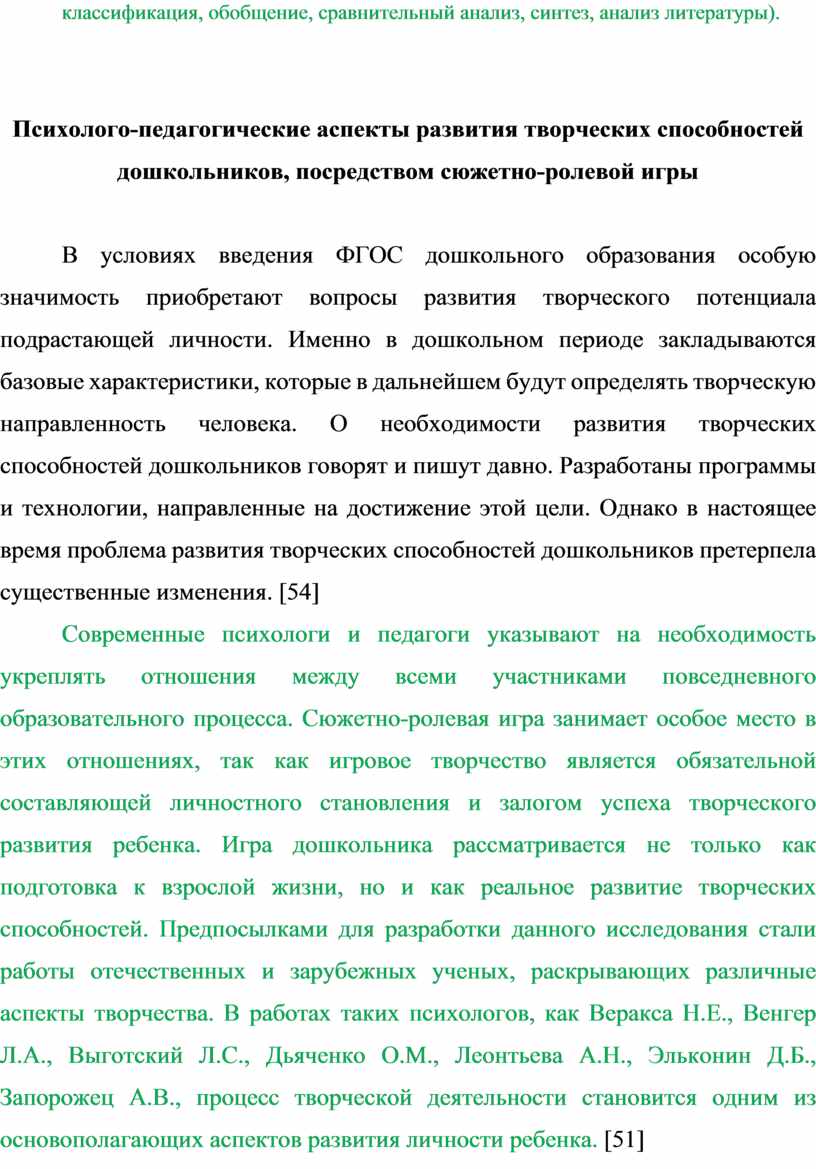 классификация, обобщение, сравнительный анализ, синтез, анализ литературы).

Психолого-педагогические аспекты развития творческих способностей дошкольников, посредством сюжетно-ролевой игры

В условиях введения ФГОС дошкольного образования особую значимость приобретают вопросы развития творческого потенциала подрастающей личности. Именно в дошкольном периоде закладываются базовые характеристики, которые в дальнейшем будут определять творческую направленность человека. О необходимости развития творческих способностей дошкольников говорят и пишут давно. Разработаны программы и технологии, направленные на достижение этой цели. Однако в настоящее время проблема развития творческих способностей дошкольников претерпела существенные изменения. [54]

Современные психологи и педагоги указывают на необходимость укреплять отношения между всеми участниками повседневного образовательного процесса. Сюжетно-ролевая игра занимает особое место в этих отношениях, так как игровое творчество является обязательной составляющей личностного становления и залогом успеха творческого развития ребенка. Игра дошкольника рассматривается не только как подготовка к взрослой жизни, но и как реальное развитие творческих способностей. Предпосылками для разработки данного исследования стали работы отечественных и зарубежных ученых, раскрывающих различные аспекты творчества. В работах таких психологов, как Веракса Н.Е., Венгер Л.А., Выготский Л.С., Дьяченко О.М., Леонтьева А.Н., Эльконин Д.Б., Запорожец А.В., процесс творческой деятельности становится одним из основополагающих аспектов развития личности ребенка. [51]